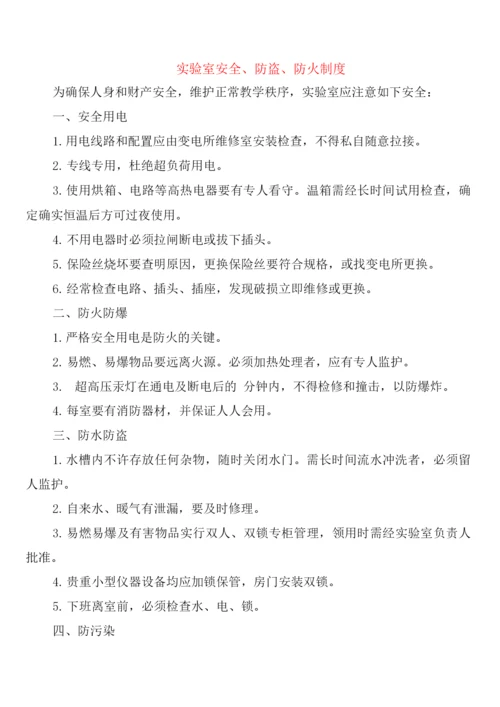 实验室安全、防盗、防火制度

为确保人身和财产安全，维护正常教学秩序，实验室应注意如下安全：

一、安全用电

1. 用电线路和配置应由变电所维修室安装检查，不得私自随意拉接。

2. 专线专用，杜绝超负荷用电。

3. 使用烘箱、电路等高热电器要有专人看守。温箱需经长时间试用检查，确定确实恒温后方可过夜使用。

4. 不用电器时必须拉闸断电或拔下插头。

5. 保险丝烧坏要查明原因，更换保险丝要符合规格，或找变电所更换。

6. 经常检查电路、插头、插座，发现破损立即维修或更换。

二、防火防爆

1. 严格安全用电是防火的关键。

2. 易燃、易爆物品要远离火源。必须加热处理者，应有专人监护。

3. 超高压汞灯在通电及断电后的 分钟内，不得检修和撞击，以防爆炸。

4. 每室要有消防器材，并保证人人会用。

三、防水防盗

1. 水槽内不许存放任何杂物，随时关闭水门。需长时间流水冲洗者，必须留人监护。

2. 自来水、暖气有泄漏，要及时修理。

3. 易燃易爆及有害物品实行双人、双锁专柜管理，领用时需经实验室负责人批准。

4. 贵重小型仪器设备均应加锁保管，房门安装双锁。

5. 下班离室前，必须检查水、电、锁。

四、防污染